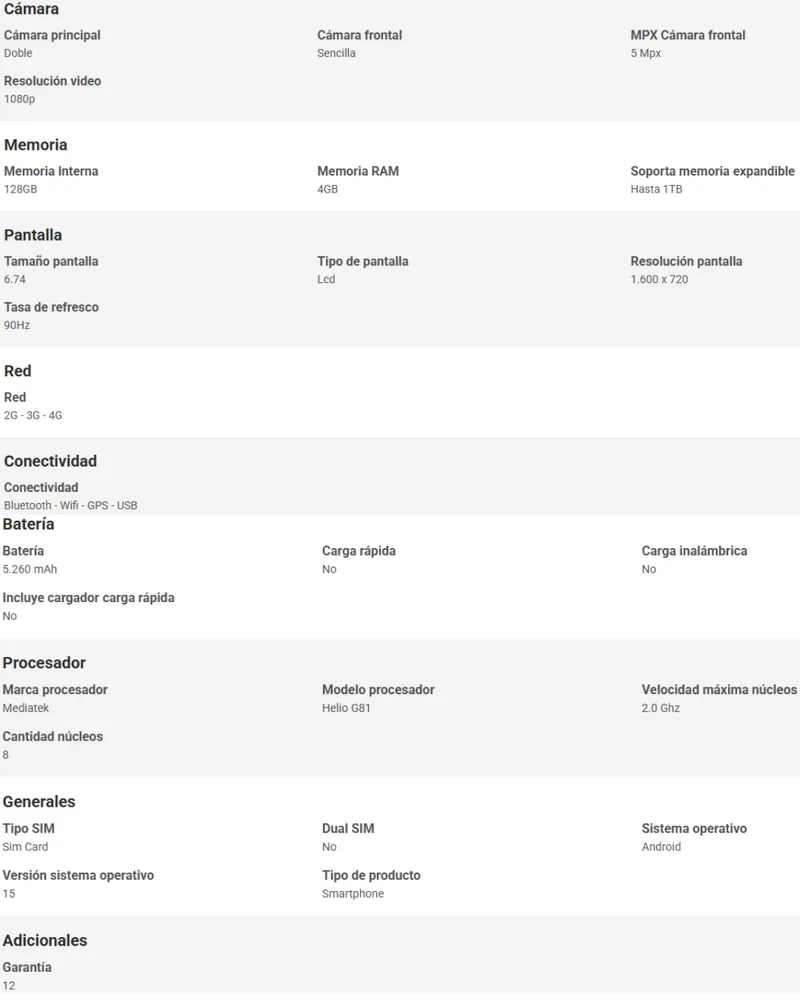 Cámara

Cámara principal
Doble

Cámara frontal
Sencilla

MPX Cámara frontal
5 Mpx

Resolución video
1080p

Memoria

Memoria Interna
128GB

Memoria RAM
4GB

Soporta memoria expandible
Hasta 1TB

Pantalla

Tamaño pantalla
6.74

Tipo de pantalla
Lcd

Resolución pantalla
1.600 x 720

Tasa de refresco
90Hz

Red

Red
2G - 3G - 4G

Conectividad

Conectividad
Bluetooth - Wifi - GPS - USB

Batería

Batería
5.260 mAh

Carga rápida
No

Carga inalámbrica
No

Incluye cargador carga rápida
No

Procesador

Marca procesador
Mediatek

Modelo procesador
Helio G81

Velocidad máxima núcleos
2.0 Ghz

Cantidad núcleos
8

Generales

Tipo SIM
Sim Card

Dual SIM
No

Sistema operativo
Android

Versión sistema operativo
15

Tipo de producto
Smartphone

Adicionales

Garantía
12